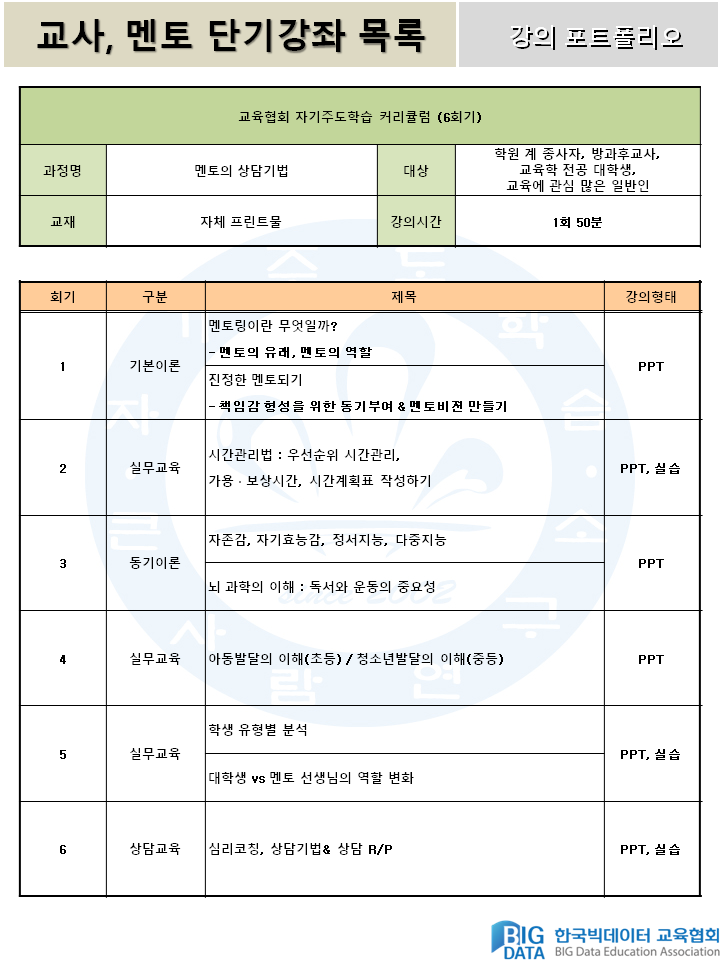 교사, 멘토 단기강좌 목록

강의 포트폴리오

| 교육협회 자기주도학습 커리큘럼 (6회기) | | | |
|---|---|---|---|
| 과정명 | 멘토의 상담기법 | 대상 | 학원 계 종사자, 방과후교사, 교육학 전공 대학생, 교육에 관심 많은 일반인 |
| 교재 | 자체 프린트물 | 강의시간 | 1회 50분 |

| 회기 | 구분 | 제목 | 강의형태 |
|---|---|---|---|
| 1 | 기본이론 | 멘토링이란 무엇일까? - 멘토의 유래, 멘토의 역할 | PPT |
| | | 진정한 멘토되기 - 책임감 형성을 위한 동기부여 & 멘토비젼 만들기 | |
| 2 | 실무교육 | 시간관리법 : 우선순위 시간관리, 가용 · 보상시간, 시간계획표 작성하기 | PPT, 실습 |
| 3 | 동기이론 | 자존감, 자기효능감, 정서지능, 다중지능 | PPT |
| | | 뇌 과학의 이해 : 독서와 운동의 중요성 | |
| 4 | 실무교육 | 아동발달의 이해(초등) / 청소년발달의 이해(중등) | PPT |
| 5 | 실무교육 | 학생 유형별 분석 | PPT, 실습 |
| | | 대학생 vs 멘토 선생님의 역할 변화 | |
| 6 | 상담교육 | 심리코칭, 상담기법& 상담 R/P | PPT, 실습 |

BIG DATA 한국빅데이터 교육협회 BIG Data Education Association